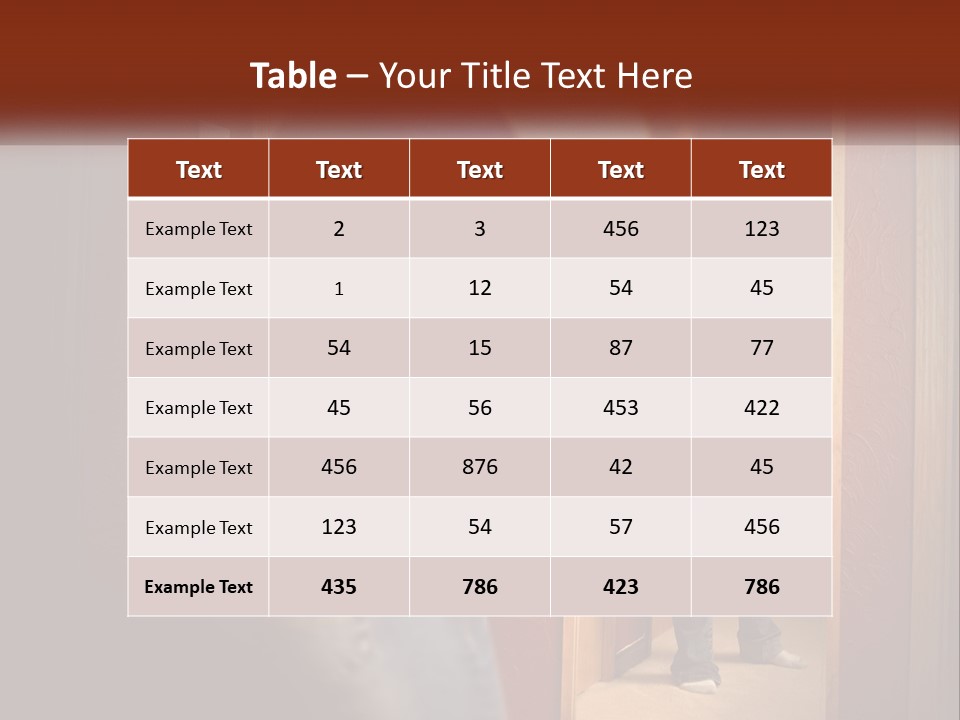 Table – Your Title Text Here

| Text | Text | Text | Text | Text |
|---|---|---|---|---|
| Example Text | 2 | 3 | 456 | 123 |
| Example Text | 1 | 12 | 54 | 45 |
| Example Text | 54 | 15 | 87 | 77 |
| Example Text | 45 | 56 | 453 | 422 |
| Example Text | 456 | 876 | 42 | 45 |
| Example Text | 123 | 54 | 57 | 456 |
| Example Text | 435 | 786 | 423 | 786 |